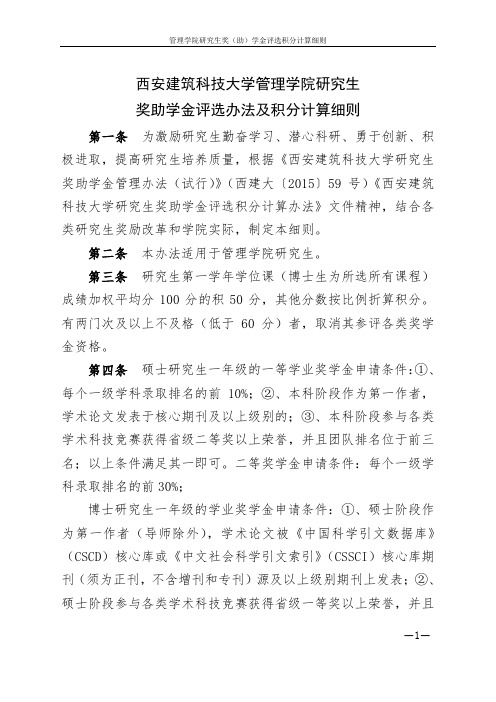 管理学院研究生奖（助）学金评选积分计算细则

西安建筑科技大学管理学院研究生
奖助学金评选办法及积分计算细则

第一条 为激励研究生勤奋学习、潜心科研、勇于创新、积极进取，提高研究生培养质量，根据《西安建筑科技大学研究生奖助学金管理办法（试行）》（西建大〔2015〕59 号）《西安建筑科技大学研究生奖助学金评选积分计算办法》文件精神，结合各类研究生奖励改革和学院实际，制定本细则。

第二条 本办法适用于管理学院研究生。

第三条 研究生第一学年学位课（博士生为所选所有课程）成绩加权平均分 100 分的积 50 分，其他分数按比例折算积分。有两门次及以上不及格（低于 60 分）者，取消其参评各类奖学金资格。

第四条 硕士研究生一年级的一等学业奖学金申请条件：①、每个一级学科录取排名的前 10%；②、本科阶段作为第一作者，学术论文发表于核心期刊及以上级别的；③、本科阶段参与各类学术科技竞赛获得省级二等奖以上荣誉，并且团队排名位于前三名；以上条件满足其一即可。二等奖学金申请条件：每个一级学科录取排名的前 30%；

博士研究生一年级的学业奖学金申请条件：①、硕士阶段作为第一作者（导师除外），学术论文被《中国科学引文数据库》（CSCD）核心库或《中文社会科学引文索引》（CSSCI）核心库期刊（须为正刊，不含增刊和专刊）源及以上级别期刊上发表；②、硕士阶段参与各类学术科技竞赛获得省级一等奖以上荣誉，并且

—1—